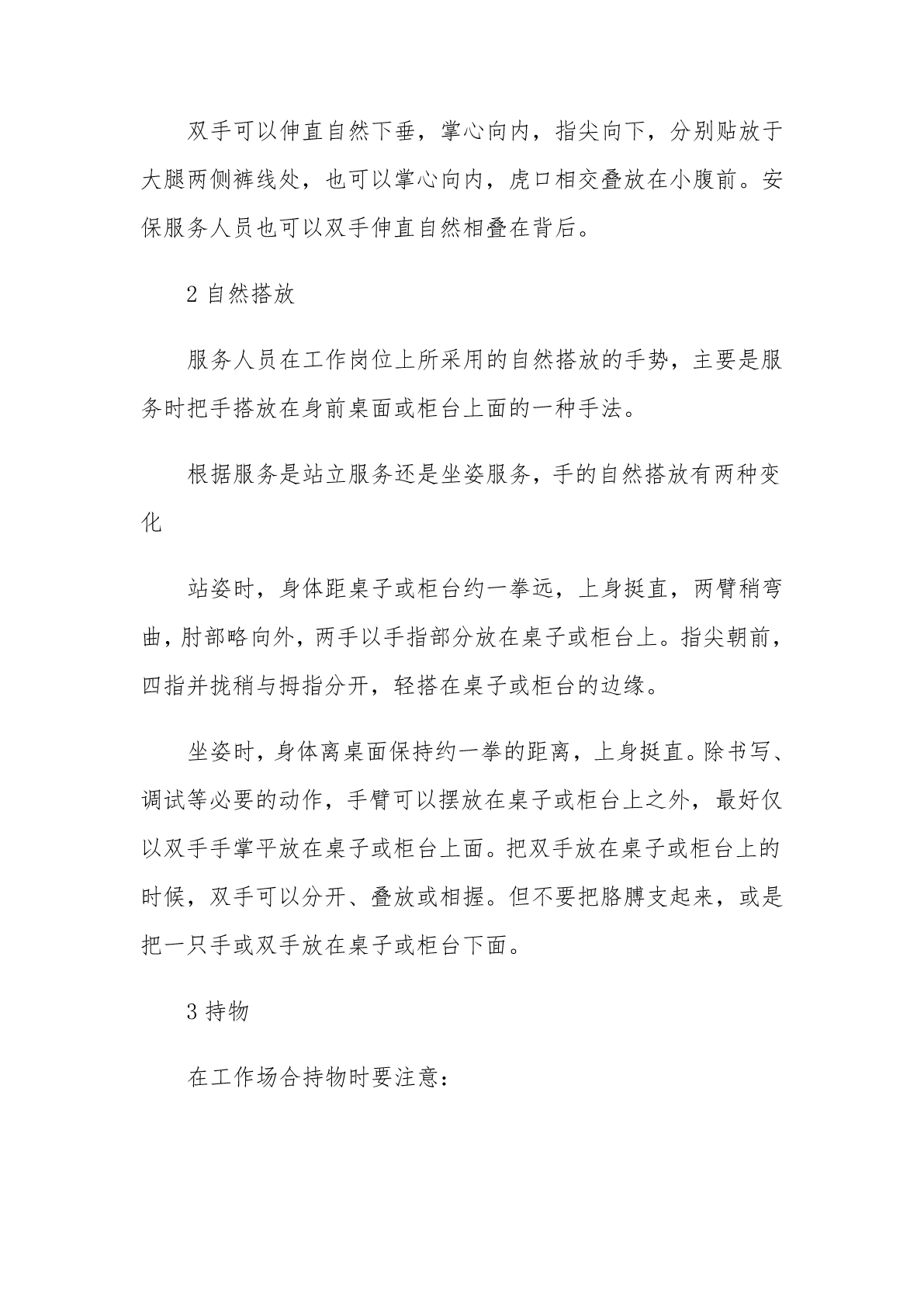 双手可以伸直自然下垂，掌心向内，指尖向下，分别贴放于大腿两侧裤线处，也可以掌心向内，虎口相交叠放在小腹前。安保服务人员也可以双手伸直自然相叠在背后。

2 自然搭放

服务人员在工作岗位上所采用的自然搭放的手势，主要是服务时把手搭放在身前桌面或柜台上面的一种手法。

根据服务是站立服务还是坐姿服务，手的自然搭放有两种变化

站姿时，身体距桌子或柜台约一拳远，上身挺直，两臂稍弯曲，肘部略向外，两手以手指部分放在桌子或柜台上。指尖朝前，四指并拢稍与拇指分开，轻搭在桌子或柜台的边缘。

坐姿时，身体离桌面保持约一拳的距离，上身挺直。除书写、调试等必要的动作，手臂可以摆放在桌子或柜台上之外，最好仅以双手手掌平放在桌子或柜台上面。把双手放在桌子或柜台上的时候，双手可以分开、叠放或相握。但不要把胳膊支起来，或是把一只手或双手放在桌子或柜台下面。

3 持物

在工作场合持物时要注意：